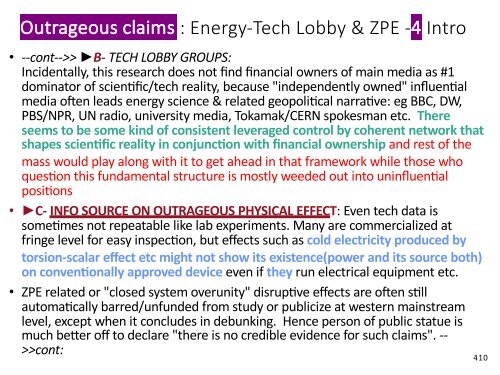 Outrageous claims : Energy-Tech Lobby & ZPE -4 Intro

• --cont-->> ►B- TECH LOBBY GROUPS:
Incidentally, this research does not find financial owners of main media as #1 dominator of scientific/tech reality, because "independently owned" influential media often leads energy science & related geopolitical narrative: eg BBC, DW, PBS/NPR, UN radio, university media, Tokamak/CERN spokesman etc. There seems to be some kind of consistent leveraged control by coherent network that shapes scientific reality in conjunction with financial ownership and rest of the mass would play along with it to get ahead in that framework while those who question this fundamental structure is mostly weeded out into uninfluential positions

• ►C- INFO SOURCE ON OUTRAGEOUS PHYSICAL EFFECT: Even tech data is sometimes not repeatable like lab experiments. Many are commercialized at fringe level for easy inspection, but effects such as cold electricity produced by torsion-scalar effect etc might not show its existence(power and its source both) on conventionally approved device even if they run electrical equipment etc.

• ZPE related or "closed system overunity" disruptive effects are often still automatically barred/unfunded from study or publicize at western mainstream level, except when it concludes in debunking. Hence person of public statue is much better off to declare "there is no credible evidence for such claims". -->>cont:

410